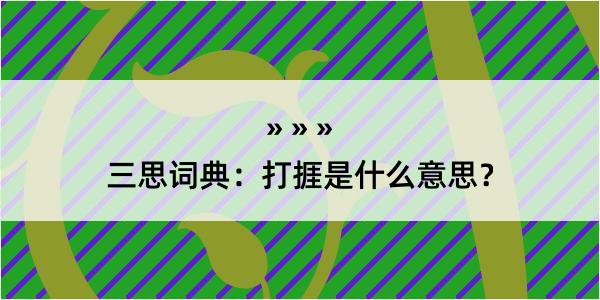 » » »

三思词典：打捱是什么意思？